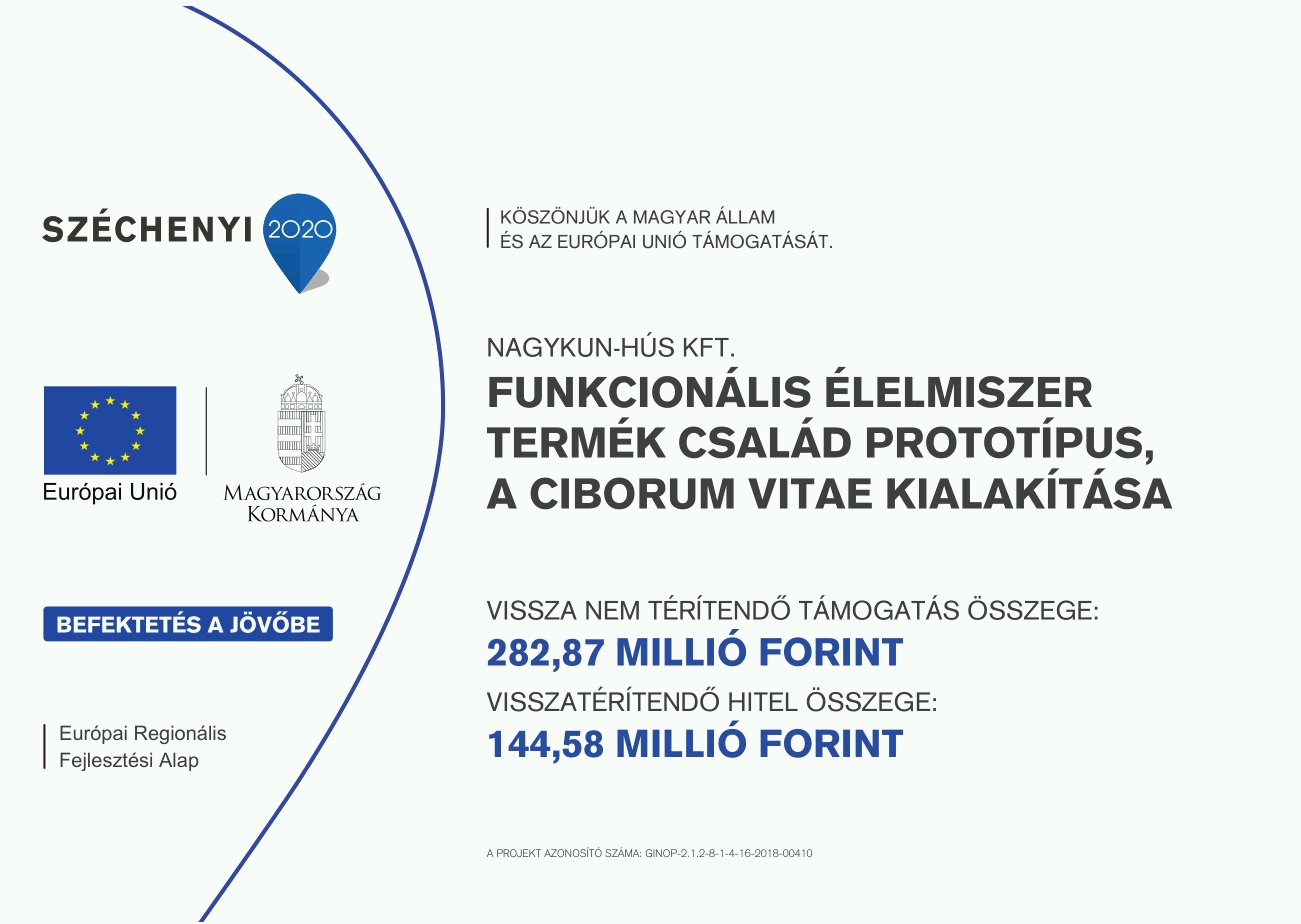 SZÉCHENYI 2020

Európai Unió

MAGYARORSZÁG KORMÁNYA

BEFEKTETÉS A JÖVŐBE

Európai Regionális Fejlesztési Alap

KÖSZÖNJÜK A MAGYAR ÁLLAM ÉS AZ EURÓPAI UNIÓ TÁMOGATÁSÁT.

NAGYKUN-HÚS KFT.

FUNKCIONÁLIS ÉLELMISZER TERMÉK CSALÁD PROTOTÍPUS, A CIBORUM VITAE KIALAKÍTÁSA

VISSZA NEM TÉRÍTENDŐ TÁMOGATÁS ÖSSZEGE:
282,87 MILLIÓ FORINT
VISSZATÉRÍTENDŐ HITEL ÖSSZEGE:
144,58 MILLIÓ FORINT

A PROJEKT AZONOSÍTÓ SZÁMA: GINOP-2.1.2-8-1-4-16-2018-00410